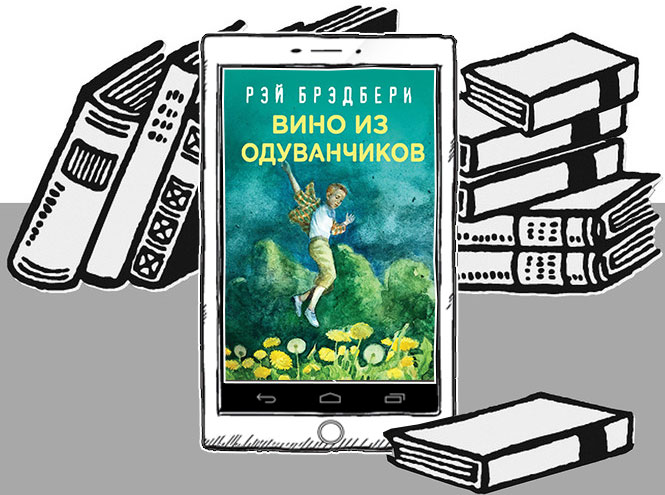 РЭЙ БРЭДБЕРИ
ВИНО ИЗ ОДУВАНЧИКОВ